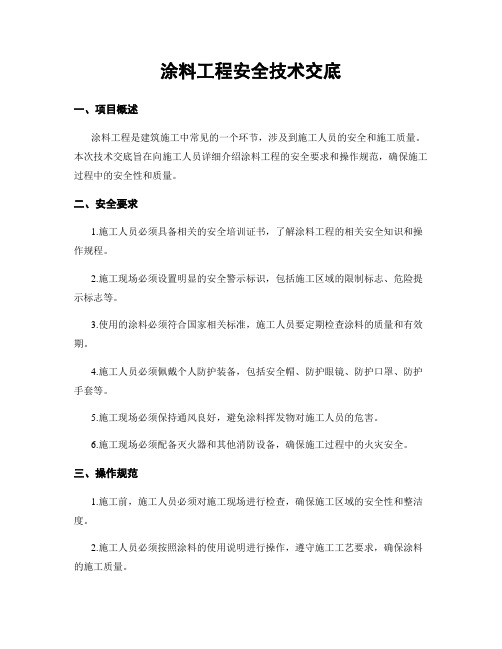 涂料工程安全技术交底

一、项目概述

涂料工程是建筑施工中常见的一个环节，涉及到施工人员的安全和施工质量。本次技术交底旨在向施工人员详细介绍涂料工程的安全要求和操作规范，确保施工过程中的安全性和质量。

二、安全要求

1.施工人员必须具备相关的安全培训证书，了解涂料工程的相关安全知识和操作规程。

2.施工现场必须设置明显的安全警示标识，包括施工区域的限制标志、危险提示标志等。

3.使用的涂料必须符合国家相关标准，施工人员要定期检查涂料的质量和有效期。

4.施工人员必须佩戴个人防护装备，包括安全帽、防护眼镜、防护口罩、防护手套等。

5.施工现场必须保持通风良好，避免涂料挥发物对施工人员的危害。

6.施工现场必须配备灭火器和其他消防设备，确保施工过程中的火灾安全。

三、操作规范

1.施工前，施工人员必须对施工现场进行检查，确保施工区域的安全性和整洁度。

2.施工人员必须按照涂料的使用说明进行操作，遵守施工工艺要求，确保涂料的施工质量。